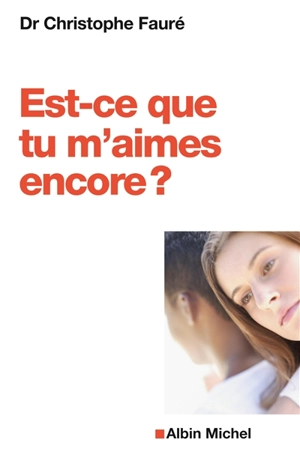 Dr Christophe Fauré

Est-ce que tu m'aimes encore ?

Albin Michel